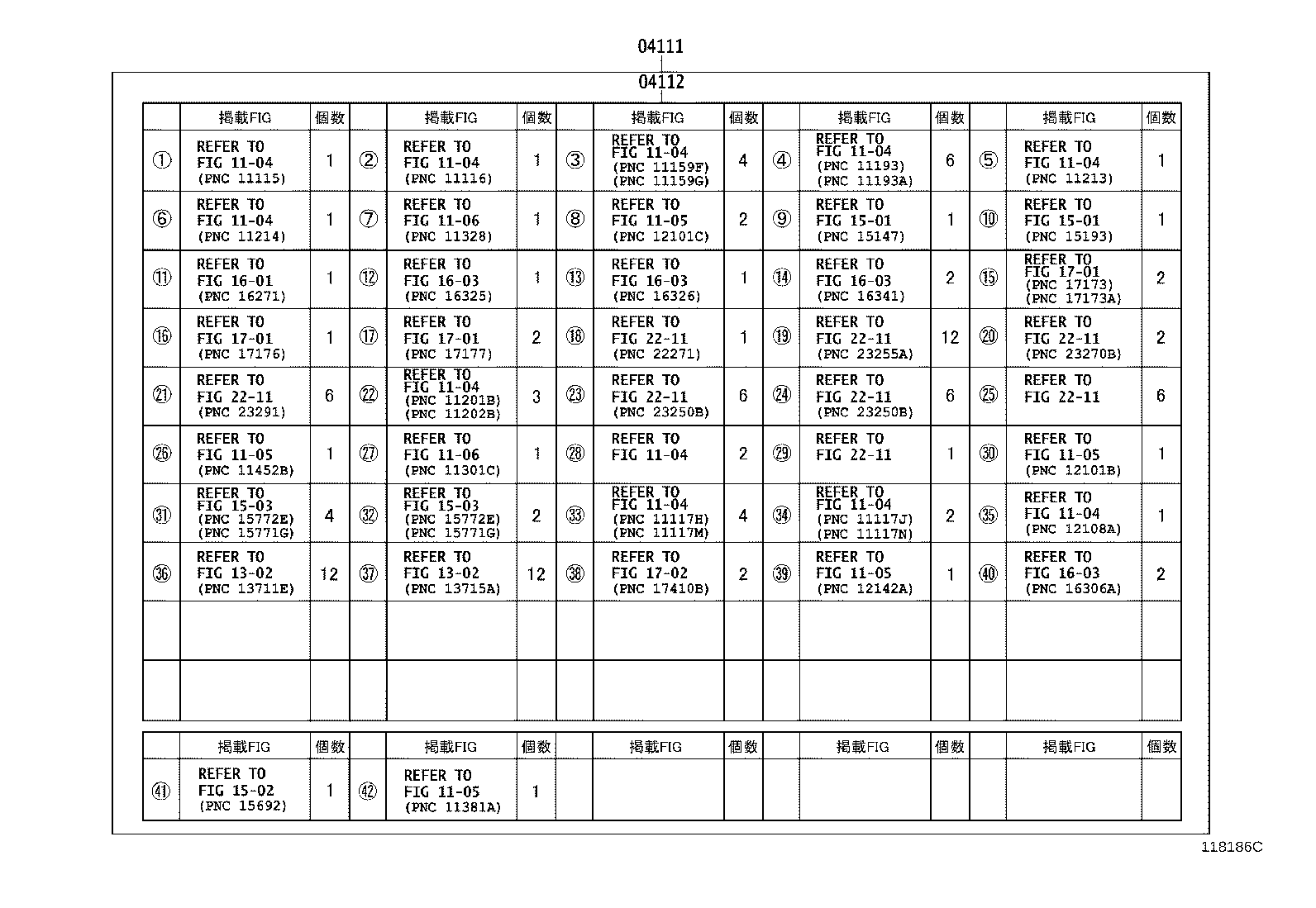 04111

04112

| | 掲載FIG | 個数 | | 掲載FIG | 個数 | | 掲載FIG | 個数 | | 掲載FIG | 個数 | | 掲載FIG | 個数 |
|---|---|---|---|---|---|---|---|---|---|---|---|---|---|---|
| ① | REFER TO FIG 11-04 (PNC 11115) | 1 | ② | REFER TO FIG 11-04 (PNC 11116) | 1 | ③ | REFER TO FIG 11-04 (PNC 11159F) (PNC 11159G) | 4 | ④ | REFER TO FIG 11-04 (PNC 11193) (PNC 11193A) | 6 | ⑤ | REFER TO FIG 11-04 (PNC 11213) | 1 |
| ⑥ | REFER TO FIG 11-04 (PNC 11214) | 1 | ⑦ | REFER TO FIG 11-06 (PNC 11328) | 1 | ⑧ | REFER TO FIG 11-05 (PNC 12101C) | 2 | ⑨ | REFER TO FIG 15-01 (PNC 15147) | 1 | ⑩ | REFER TO FIG 15-01 (PNC 15193) | 1 |
| ⑪ | REFER TO FIG 16-01 (PNC 16271) | 1 | ⑫ | REFER TO FIG 16-03 (PNC 16325) | 1 | ⑬ | REFER TO FIG 16-03 (PNC 16326) | 1 | ⑭ | REFER TO FIG 16-03 (PNC 16341) | 2 | ⑮ | REFER TO FIG 17-01 (PNC 17173) (PNC 17173A) | 2 |
| ⑯ | REFER TO FIG 17-01 (PNC 17176) | 1 | ⑰ | REFER TO FIG 17-01 (PNC 17177) | 2 | ⑱ | REFER TO FIG 22-11 (PNC 22271) | 1 | ⑲ | REFER TO FIG 22-11 (PNC 23255A) | 12 | ⑳ | REFER TO FIG 22-11 (PNC 23270B) | 2 |
| ㉑ | REFER TO FIG 22-11 (PNC 23291) | 6 | ㉒ | REFER TO FIG 11-04 (PNC 11201B) (PNC 11202B) | 3 | ㉓ | REFER TO FIG 22-11 (PNC 23250B) | 6 | ㉔ | REFER TO FIG 22-11 (PNC 23250B) | 6 | ㉕ | REFER TO FIG 22-11 | 6 |
| ㉖ | REFER TO FIG 11-05 (PNC 11452B) | 1 | ㉗ | REFER TO FIG 11-06 (PNC 11301C) | 1 | ㉘ | REFER TO FIG 11-04 | 2 | ㉙ | REFER TO FIG 22-11 | 1 | ㉚ | REFER TO FIG 11-05 (PNC 12101B) | 1 |
| ㉛ | REFER TO FIG 15-03 (PNC 15772E) (PNC 15771G) | 4 | ㉜ | REFER TO FIG 15-03 (PNC 15772E) (PNC 15771G) | 2 | ㉝ | REFER TO FIG 11-04 (PNC 11117H) (PNC 11117M) | 4 | ㉞ | REFER TO FIG 11-04 (PNC 11117J) (PNC 11117N) | 2 | ㉟ | REFER TO FIG 11-04 (PNC 12108A) | 1 |
| ㊱ | REFER TO FIG 13-02 (PNC 13711E) | 12 | ㊲ | REFER TO FIG 13-02 (PNC 13715A) | 12 | ㊳ | REFER TO FIG 17-02 (PNC 17410B) | 2 | ㊴ | REFER TO FIG 11-05 (PNC 12142A) | 1 | ㊵ | REFER TO FIG 16-03 (PNC 16306A) | 2 |
| | | | | | | | | | | | | | | |
| | | | | | | | | | | | | | | |

| | 掲載FIG | 個数 | | 掲載FIG | 個数 | | 掲載FIG | 個数 | | 掲載FIG | 個数 | | 掲載FIG | 個数 |
|---|---|---|---|---|---|---|---|---|---|---|---|---|---|---|
| ㊶ | REFER TO FIG 15-02 (PNC 15692) | 1 | ㊷ | REFER TO FIG 11-05 (PNC 11381A) | 1 | | | | | | | | | |

118186C